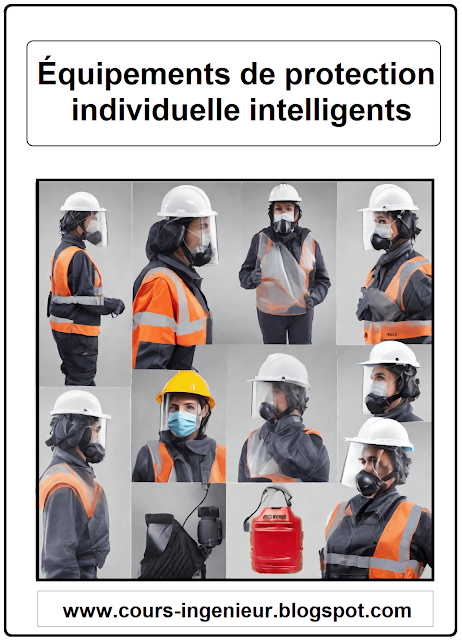 Équipements de protection individuelle intelligents

www.cours-ingenieur.blogspot.com